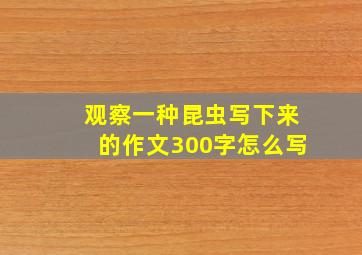 观察一种昆虫写下来的作文300字怎么写